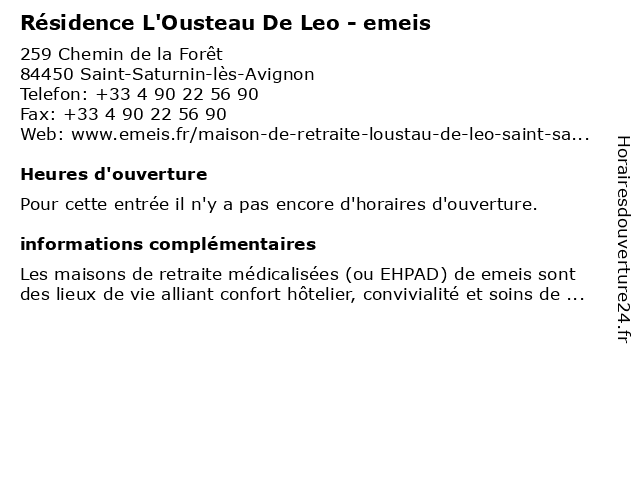 Résidence L'Ousteau De Leo - emeis

259 Chemin de la Forêt
84450 Saint-Saturnin-lès-Avignon
Telefon: +33 4 90 22 56 90
Fax: +33 4 90 22 56 90
Web: www.emeis.fr/maison-de-retraite-loustau-de-leo-saint-sa...

Heures d'ouverture

Pour cette entrée il n'y a pas encore d'horaires d'ouverture.

informations complémentaires

Les maisons de retraite médicalisées (ou EHPAD) de emeis sont des lieux de vie alliant confort hôtelier, convivialité et soins de ...

Horairesdouverture24.fr